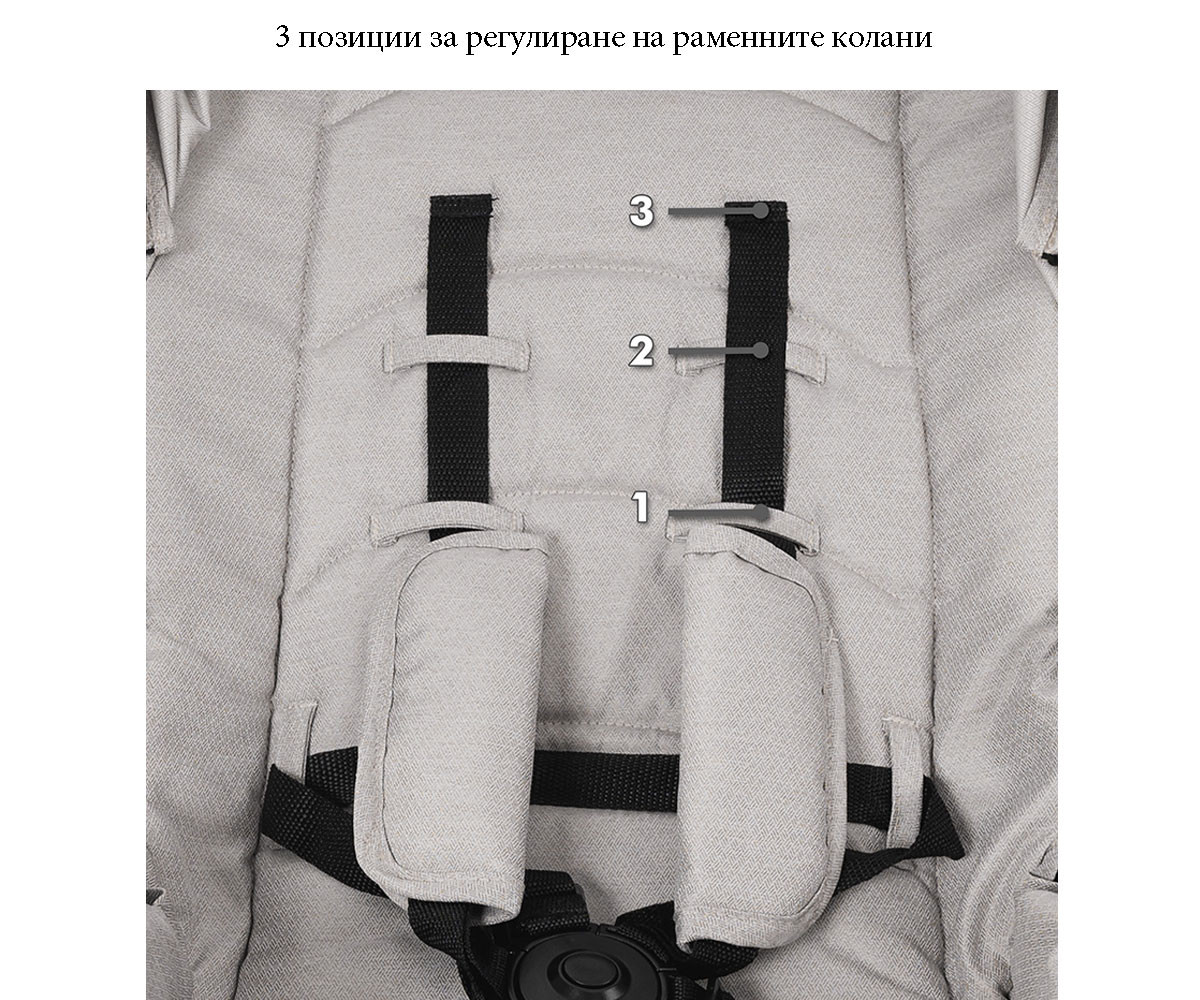 3 позиции за регулиране на раменните колани

3

2

1